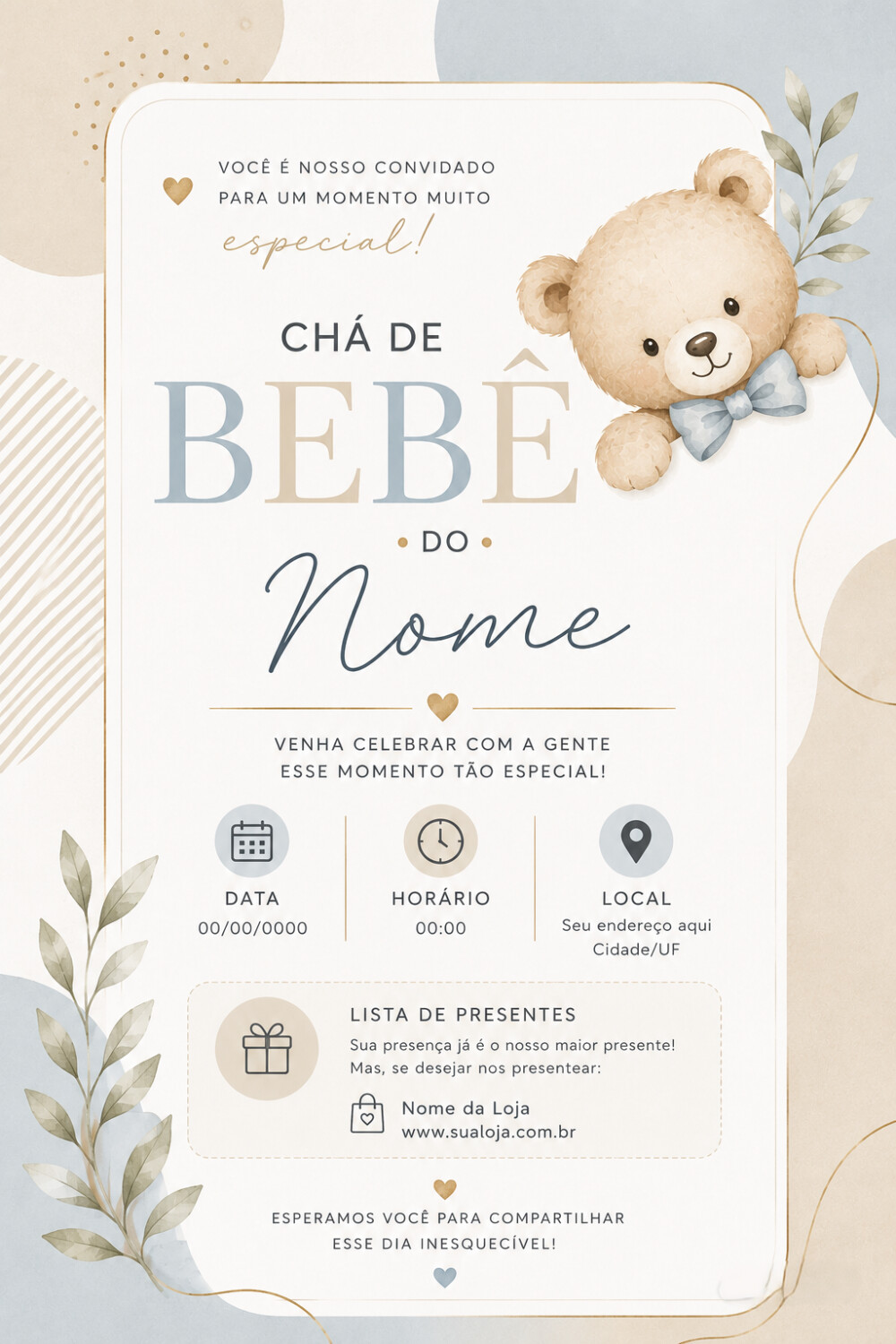 VOCÊ É NOSSO CONVIDADO PARA UM MOMENTO MUITO especial!

CHÁ DE
BEBÊ
DO
Nome

VENHA CELEBRAR COM A GENTE ESSE MOMENTO TÃO ESPECIAL!

DATA
00/00/0000

HORÁRIO
00:00

LOCAL
Seu endereço aqui
Cidade/UF

LISTA DE PRESENTES
Sua presença já é o nosso maior presente! Mas, se desejar nos presentear:
Nome da Loja
www.sualoja.com.br

ESPERAMOS VOCÊ PARA COMPARTILHAR ESSE DIA INESQUECÍVEL!